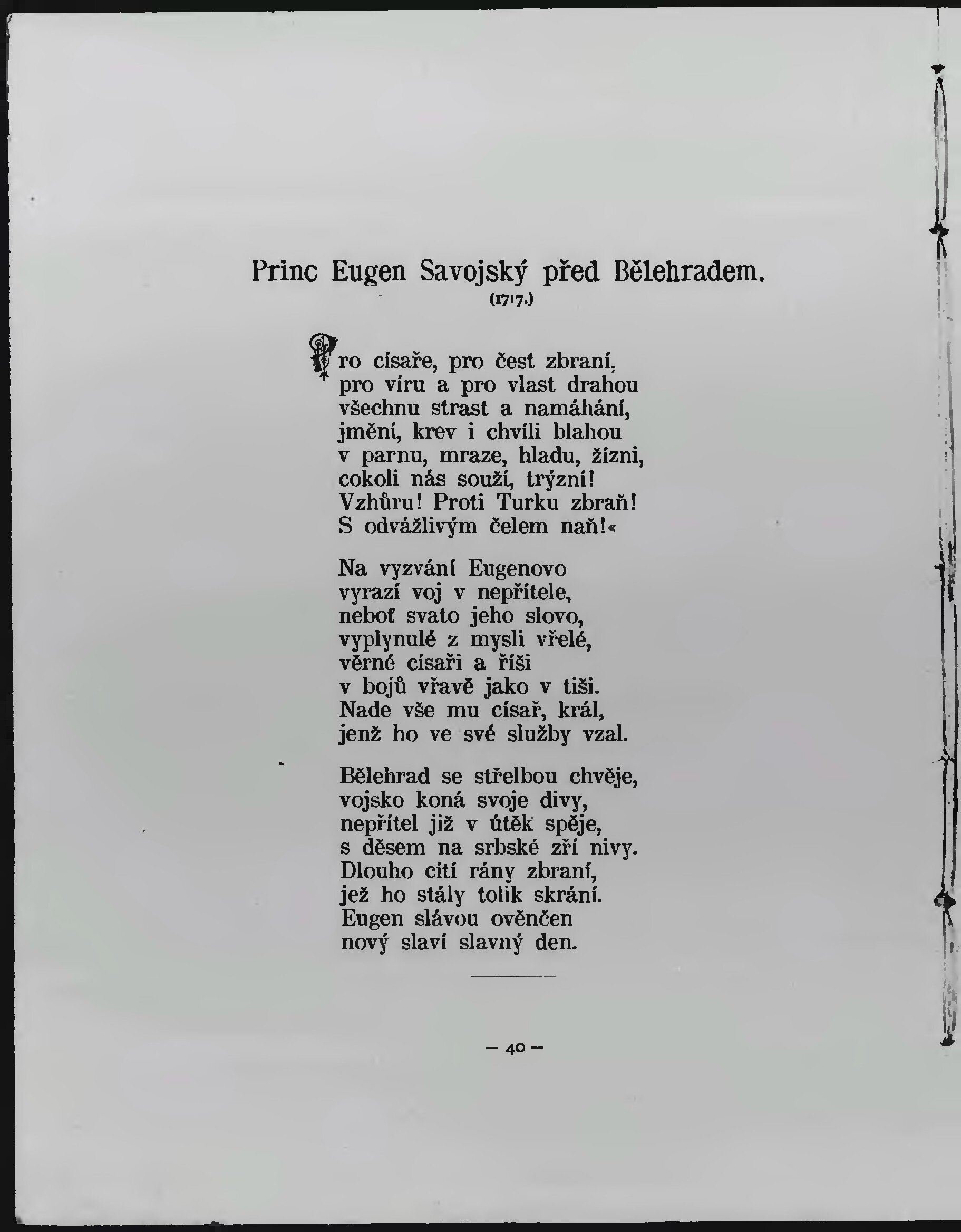 Princ Eugen Savojský před Bělehradem.
(1717.)

Pro císaře, pro čest zbraní,
pro víru a pro vlast drahou
všechnu strast a namáhání,
jmění, krev i chvíli blahou
v parnu, mraze, hladu, žízni,
cokoli nás souží, trýzní!
Vzhůru! Proti Turku zbraň!
S odvážlivým čelem naň!«

Na vyzvání Eugenovo
vyrazí voj v nepřítele,
neboť svato jeho slovo,
vyplynulé z mysli vřelé,
věrné císaři a říši
v bojů vřavě jako v tiši.
Nade vše mu císař, král,
jenž ho ve své služby vzal.

Bělehrad se střelbou chvěje,
vojsko koná svoje divy,
nepřítel již v útěk spěje,
s děsem na srbské zří nivy.
Dlouho cítí rány zbraní,
jež ho stály tolik skrání.
Eugen slávou ověnčen
nový slaví slavný den.

— 40 —